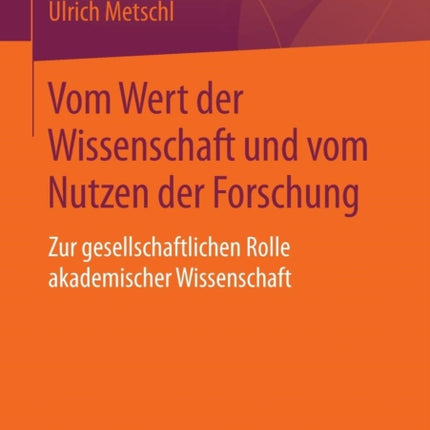 Ulrich Metschl

Vom Wert der Wissenschaft und vom Nutzen der Forschung

Zur gesellschaftlichen Rolle akademischer Wissenschaft